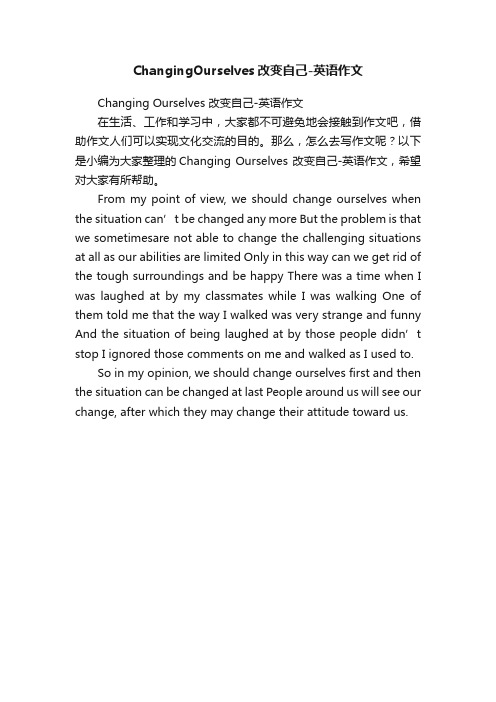 ChangingOurselves 改变自己-英语作文

Changing Ourselves 改变自己-英语作文

在生活、工作和学习中，大家都不可避免地会接触到作文吧，借助作文人们可以实现文化交流的目的。那么，怎么去写作文呢？以下是小编为大家整理的 Changing Ourselves 改变自己-英语作文，希望对大家有所帮助。

From my point of view, we should change ourselves when the situation can’t be changed any more But the problem is that we sometimesare not able to change the challenging situations at all as our abilities are limited Only in this way can we get rid of the tough surroundings and be happy There was a time when I was laughed at by my classmates while I was walking One of them told me that the way I walked was very strange and funny And the situation of being laughed at by those people didn’t stop I ignored those comments on me and walked as I used to.

So in my opinion, we should change ourselves first and then the situation can be changed at last People around us will see our change, after which they may change their attitude toward us.